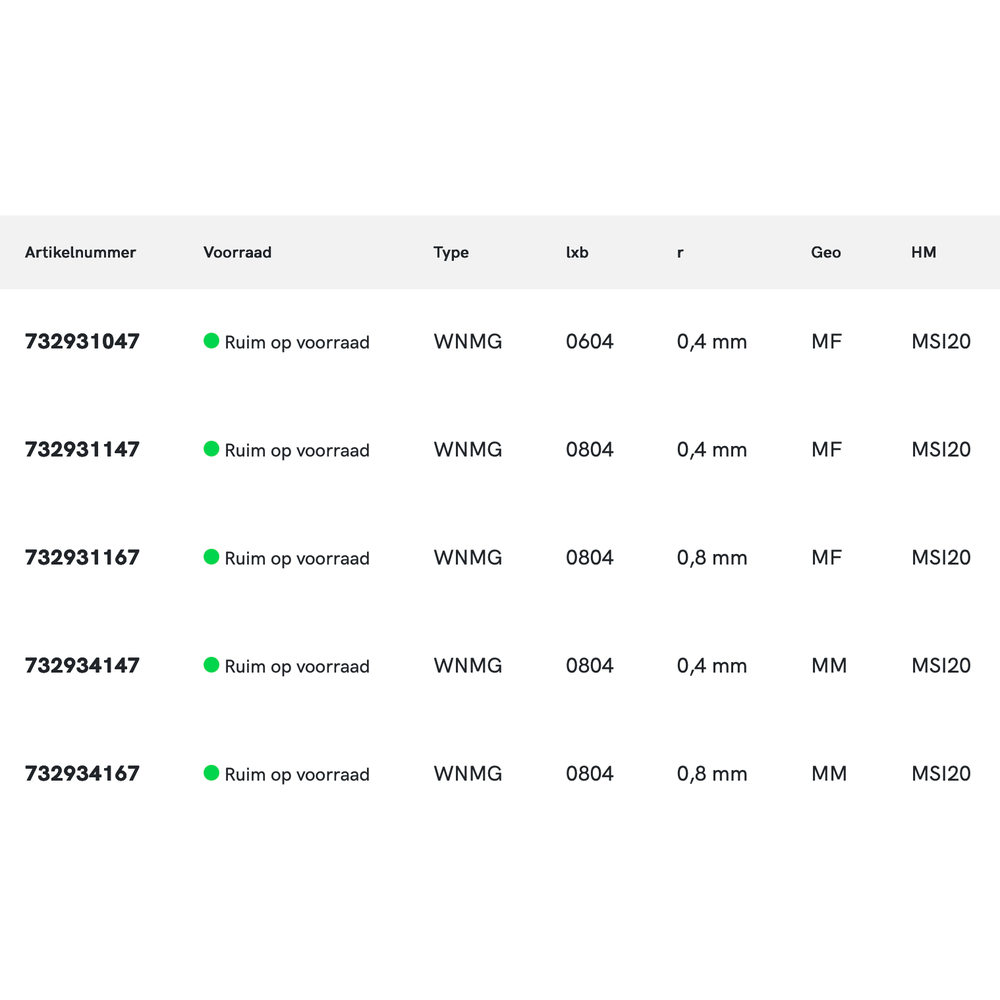 | Artikelnummer | Voorraad | Type | lxb | r | Geo | HM |
|---|---|---|---|---|---|---|
| 732931047 | Ruim op voorraad | WNMG | 0604 | 0,4 mm | MF | MSI20 |
| 732931147 | Ruim op voorraad | WNMG | 0804 | 0,4 mm | MF | MSI20 |
| 732931167 | Ruim op voorraad | WNMG | 0804 | 0,8 mm | MF | MSI20 |
| 732934147 | Ruim op voorraad | WNMG | 0804 | 0,4 mm | MM | MSI20 |
| 732934167 | Ruim op voorraad | WNMG | 0804 | 0,8 mm | MM | MSI20 |